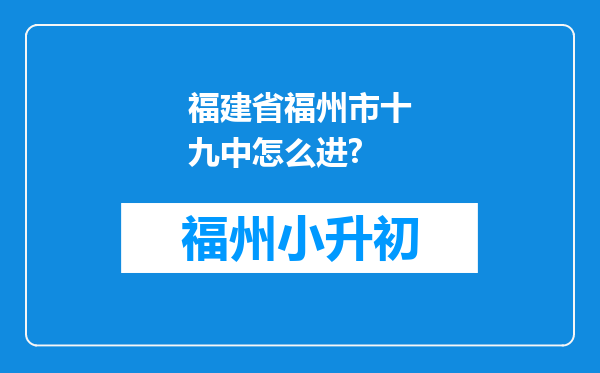 福建省福州市十九中怎么进?

福州小升初